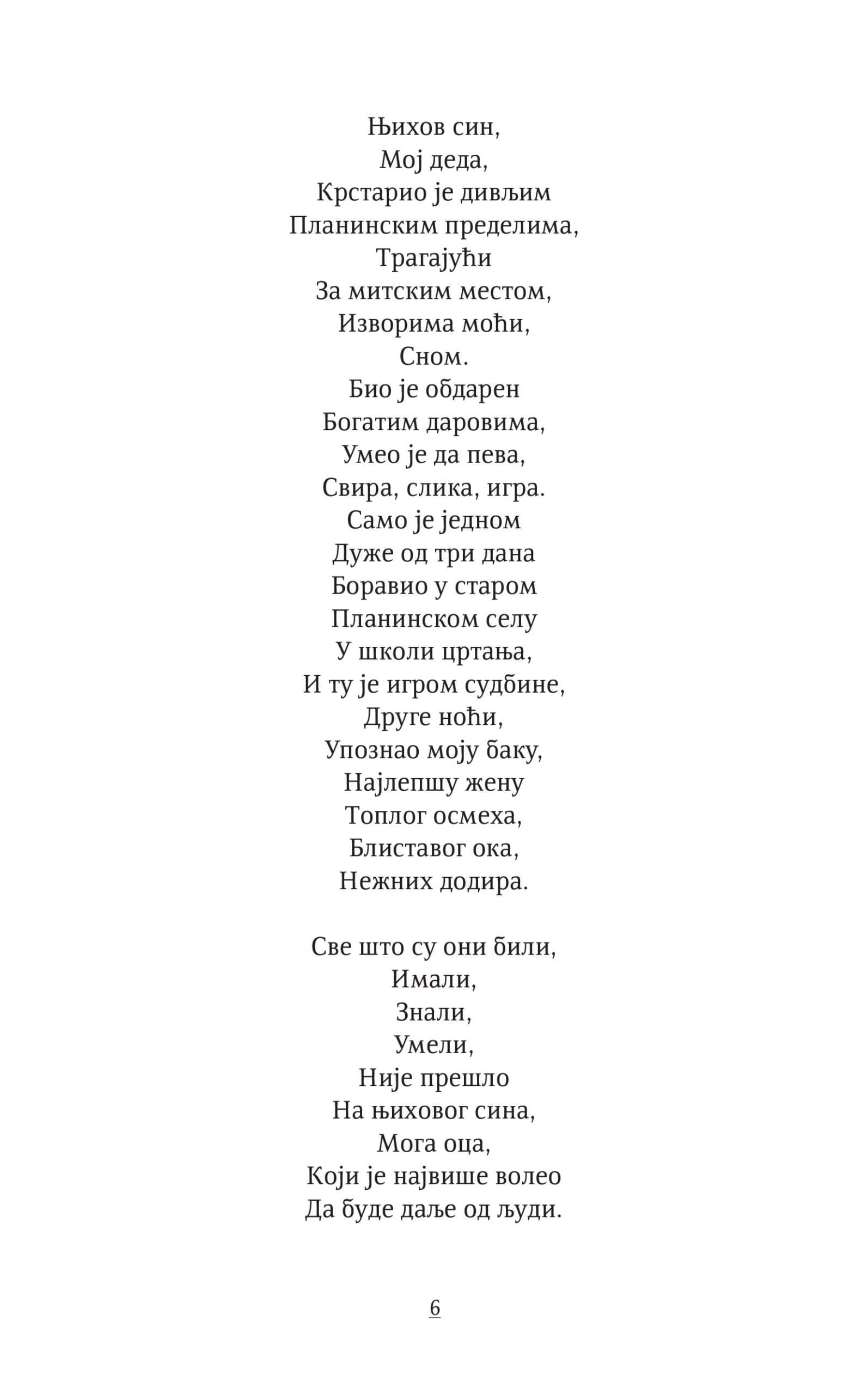 Њихов син,
Мој деда,
Крстарио је дивљим
Планинским пределима,
Трагајући
За митским местом,
Изворима моћи,
Сном.
Био је обдарен
Богатим даровима,
Умео је да пева,
Свира, слика, игра.
Само је једном
Дуже од три дана
Боравио у старом
Планинском селу
У школи цртања,
И ту је игром судбине,
Друге ноћи,
Упознао моју баку,
Најлепшу жену
Топлог осмеха,
Блиставог ока,
Нежних додира.

Све што су они били,
Имали,
Знали,
Умели,
Није прешло
На њиховог сина,
Мога оца,
Који је највише волео
Да буде даље од људи.

6